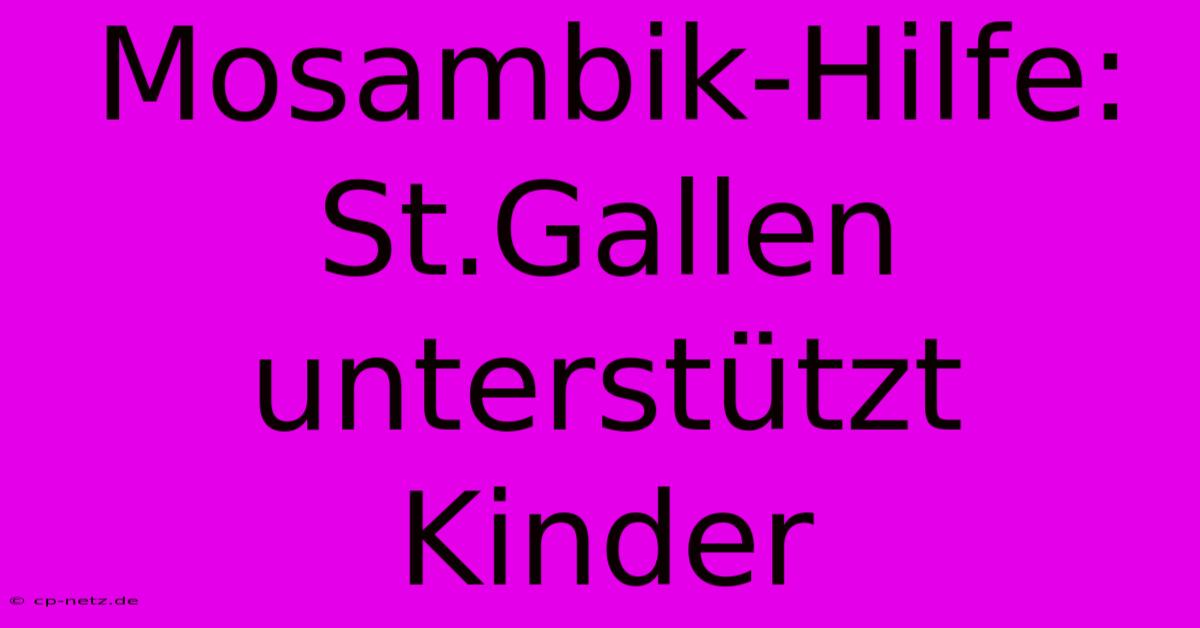 Mosambik-Hilfe: St.Gallen unterstützt Kinder

© cp-netz.de